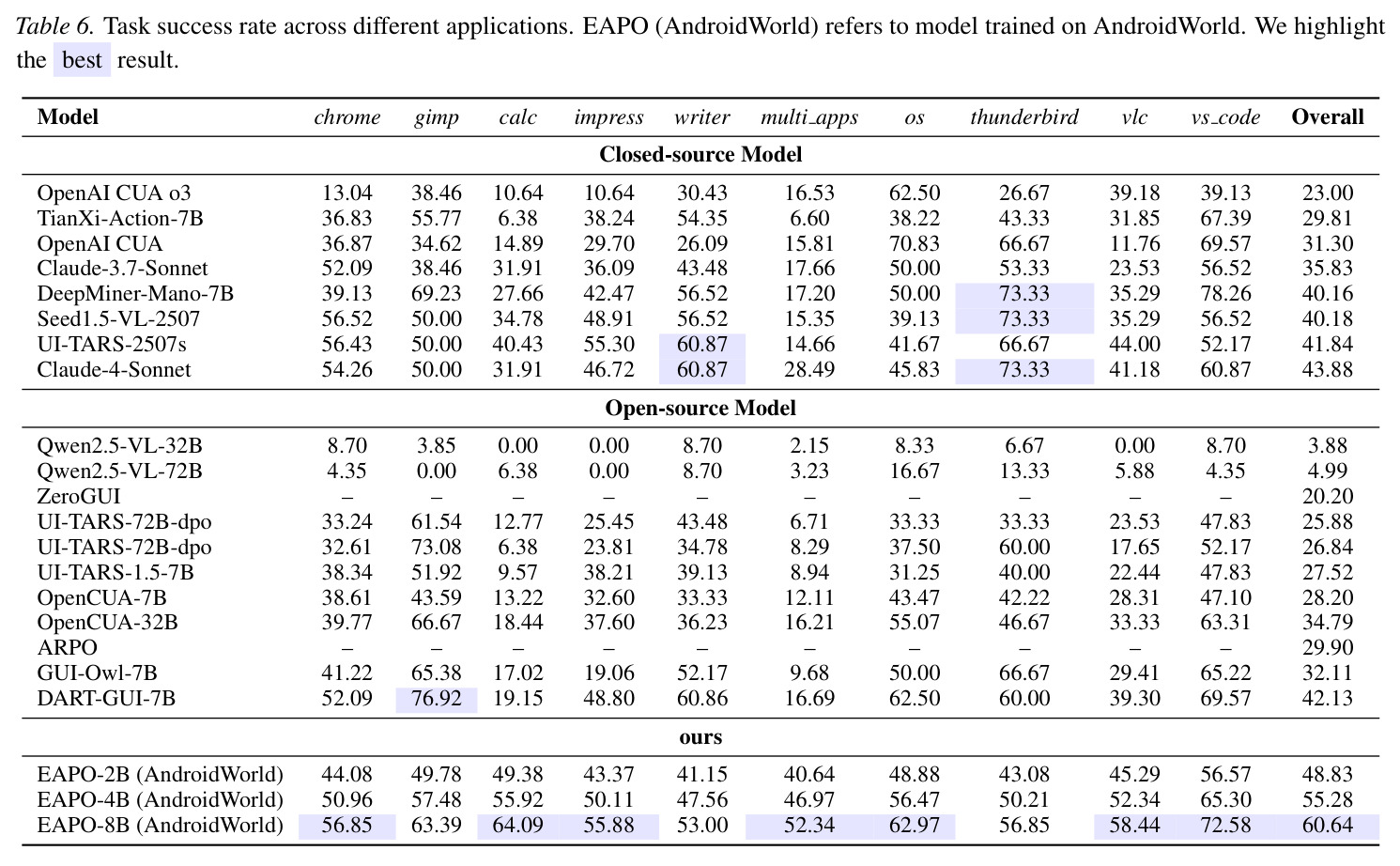 Table 6. Task success rate across different applications. EAPO (AndroidWorld) refers to model trained on AndroidWorld. We highlight the best result.

| Model | chrome | gimp | calc | impress | writer | multi_apps | os | thunderbird | vlc | vs_code | Overall |
|---|---|---|---|---|---|---|---|---|---|---|---|
| Closed-source Model | | | | | | | | | | | |
| OpenAI CUA o3 | 13.04 | 38.46 | 10.64 | 10.64 | 30.43 | 16.53 | 62.50 | 26.67 | 39.18 | 39.13 | 23.00 |
| TianXi-Action-7B | 36.83 | 55.77 | 6.38 | 38.24 | 54.35 | 6.60 | 38.22 | 43.33 | 31.85 | 67.39 | 29.81 |
| OpenAI CUA | 36.87 | 34.62 | 14.89 | 29.70 | 26.09 | 15.81 | 70.83 | 66.67 | 11.76 | 69.57 | 31.30 |
| Claude-3.7-Sonnet | 52.09 | 38.46 | 31.91 | 36.09 | 43.48 | 17.66 | 50.00 | 53.33 | 23.53 | 56.52 | 35.83 |
| DeepMiner-Mano-7B | 39.13 | 69.23 | 27.66 | 42.47 | 56.52 | 17.20 | 50.00 | 73.33 | 35.29 | 78.26 | 40.16 |
| Seed1.5-VL-2507 | 56.52 | 50.00 | 34.78 | 48.91 | 56.52 | 15.35 | 39.13 | 73.33 | 35.29 | 56.52 | 40.18 |
| UI-TARS-2507s | 56.43 | 50.00 | 40.43 | 55.30 | 60.87 | 14.66 | 41.67 | 66.67 | 44.00 | 52.17 | 41.84 |
| Claude-4-Sonnet | 54.26 | 50.00 | 31.91 | 46.72 | 60.87 | 28.49 | 45.83 | 73.33 | 41.18 | 60.87 | 43.88 |
| Open-source Model | | | | | | | | | | | |
| Qwen2.5-VL-32B | 8.70 | 3.85 | 0.00 | 0.00 | 8.70 | 2.15 | 8.33 | 6.67 | 0.00 | 8.70 | 3.88 |
| Qwen2.5-VL-72B | 4.35 | 0.00 | 6.38 | 0.00 | 8.70 | 3.23 | 16.67 | 13.33 | 5.88 | 4.35 | 4.99 |
| ZeroGUI | – | – | – | – | – | – | – | – | – | – | 20.20 |
| UI-TARS-72B-dpo | 33.24 | 61.54 | 12.77 | 25.45 | 43.48 | 6.71 | 33.33 | 33.33 | 23.53 | 47.83 | 25.88 |
| UI-TARS-72B-dpo | 32.61 | 73.08 | 6.38 | 23.81 | 34.78 | 8.29 | 37.50 | 60.00 | 17.65 | 52.17 | 26.84 |
| UI-TARS-1.5-7B | 38.34 | 51.92 | 9.57 | 38.21 | 39.13 | 8.94 | 31.25 | 40.00 | 22.44 | 47.83 | 27.52 |
| OpenCUA-7B | 38.61 | 43.59 | 13.22 | 32.60 | 33.33 | 12.11 | 43.47 | 42.22 | 28.31 | 47.10 | 28.20 |
| OpenCUA-32B | 39.77 | 66.67 | 18.44 | 37.60 | 36.23 | 16.21 | 55.07 | 46.67 | 33.33 | 63.31 | 34.79 |
| ARPO | – | – | – | – | – | – | – | – | – | – | 29.90 |
| GUI-Owl-7B | 41.22 | 65.38 | 17.02 | 19.06 | 52.17 | 9.68 | 50.00 | 66.67 | 29.41 | 65.22 | 32.11 |
| DART-GUI-7B | 52.09 | 76.92 | 19.15 | 48.80 | 60.86 | 16.69 | 62.50 | 60.00 | 39.30 | 69.57 | 42.13 |
| ours | | | | | | | | | | | |
| EAPO-2B (AndroidWorld) | 44.08 | 49.78 | 49.38 | 43.37 | 41.15 | 40.64 | 48.88 | 43.08 | 45.29 | 56.57 | 48.83 |
| EAPO-4B (AndroidWorld) | 50.96 | 57.48 | 55.92 | 50.11 | 47.56 | 46.97 | 56.47 | 50.21 | 52.34 | 65.30 | 55.28 |
| EAPO-8B (AndroidWorld) | 56.85 | 63.39 | 64.09 | 55.88 | 53.00 | 52.34 | 62.97 | 56.85 | 58.44 | 72.58 | 60.64 |